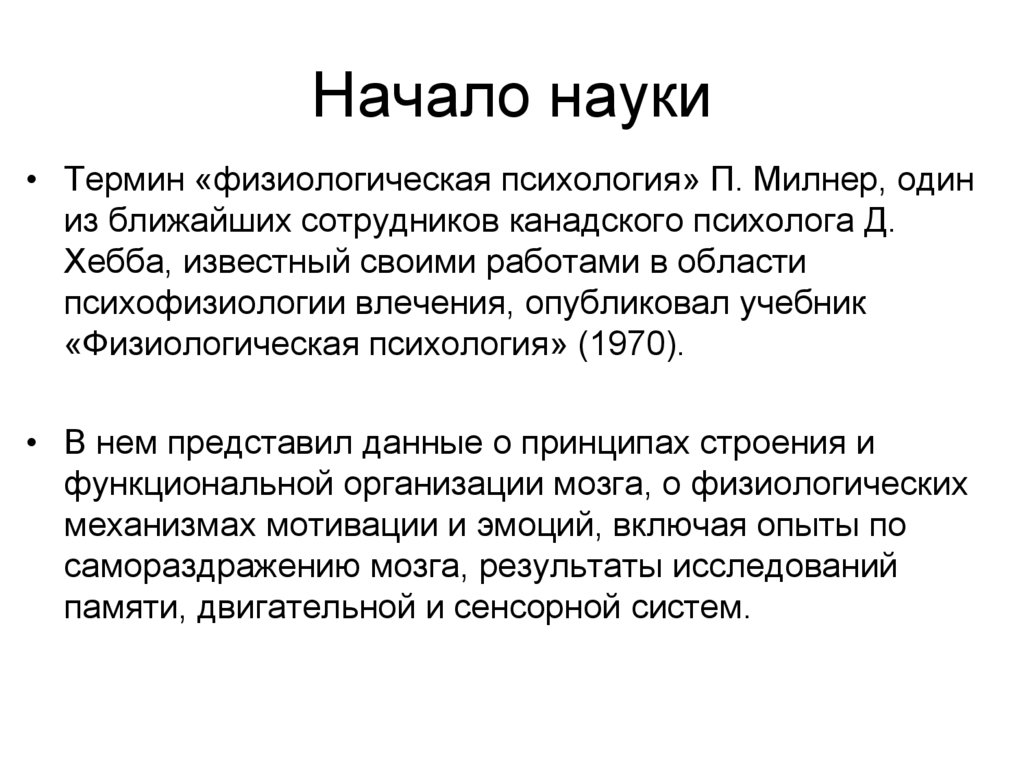 Начало науки

• Термин «физиологическая психология» П. Милнер, один из ближайших сотрудников канадского психолога Д. Хебба, известный своими работами в области психофизиологии влечения, опубликовал учебник «Физиологическая психология» (1970).

• В нем представил данные о принципах строения и функциональной организации мозга, о физиологических механизмах мотивации и эмоций, включая опыты по самораздражению мозга, результаты исследований памяти, двигательной и сенсорной систем.